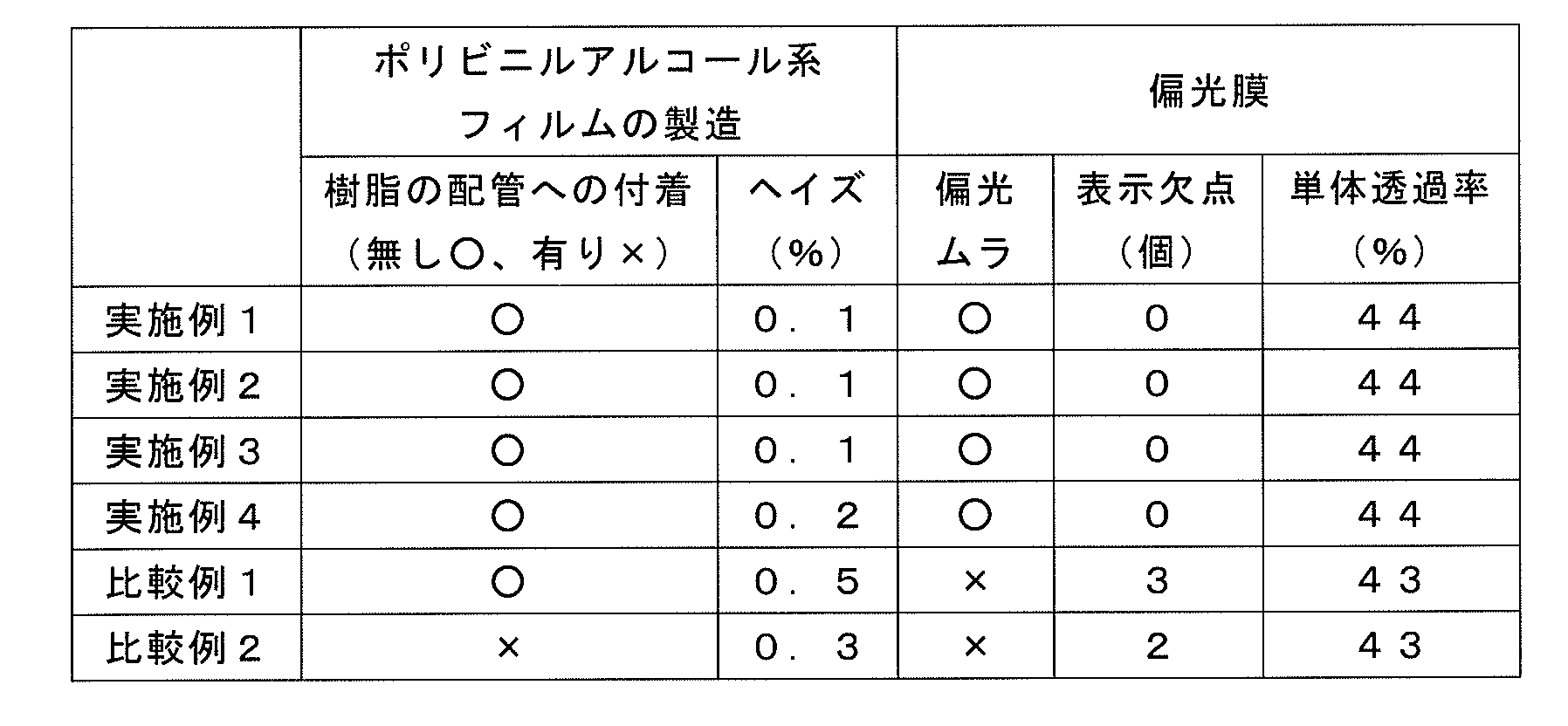 |  | ポリビニルアルコール系フィルムの製造 |  | 偏光膜 |  |  |
|---|---|---|---|---|---|
|  | 樹脂の配管への付着（無し○、有り×） | ヘイズ（％） | 偏光ムラ | 表示欠点（個） | 単体透過率（％） |
| 実施例１ | ○ | ０．１ | ○ | ０ | ４４ |
| 実施例２ | ○ | ０．１ | ○ | ０ | ４４ |
| 実施例３ | ○ | ０．１ | ○ | ０ | ４４ |
| 実施例４ | ○ | ０．２ | ○ | ０ | ４４ |
| 比較例１ | ○ | ０．５ | × | ３ | ４３ |
| 比較例２ | × | ０．３ | × | ２ | ４３ |